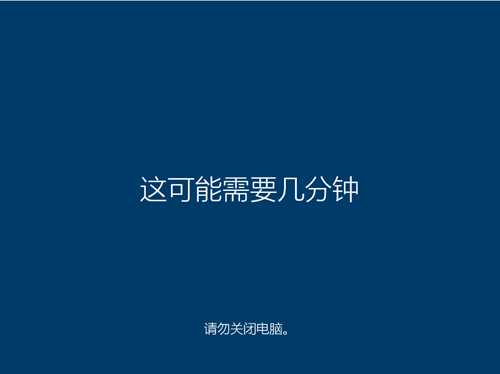 这可能需要几分钟

请勿关闭电脑。